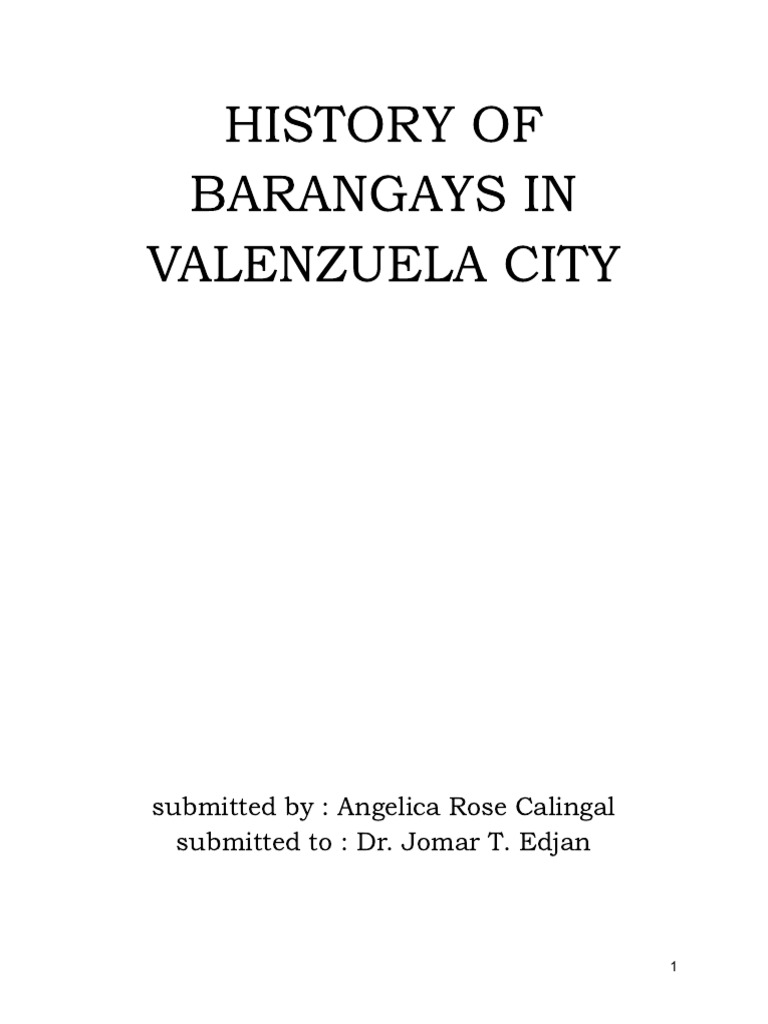 HISTORY OF BARANGAYS IN VALENZUELA CITY

submitted by : Angelica Rose Calingal
submitted to : Dr. Jomar T. Edjan

1